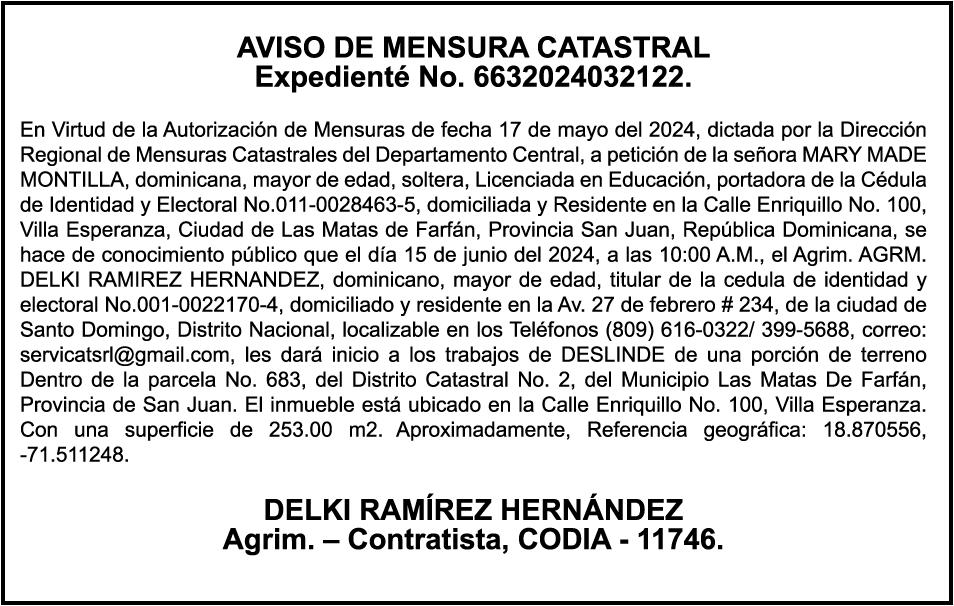 AVISO DE MENSURA CATASTRAL
Expedienté No. 6632024032122.

En Virtud de la Autorización de Mensuras de fecha 17 de mayo del 2024, dictada por la Dirección Regional de Mensuras Catastrales del Departamento Central, a petición de la señora MARY MADE MONTILLA, dominicana, mayor de edad, soltera, Licenciada en Educación, portadora de la Cédula de Identidad y Electoral No.011-0028463-5, domiciliada y Residente en la Calle Enriquillo No. 100, Villa Esperanza, Ciudad de Las Matas de Farfán, Provincia San Juan, República Dominicana, se hace de conocimiento público que el día 15 de junio del 2024, a las 10:00 A.M., el Agrim. AGRM. DELKI RAMIREZ HERNANDEZ, dominicano, mayor de edad, titular de la cedula de identidad y electoral No.001-0022170-4, domiciliado y residente en la Av. 27 de febrero # 234, de la ciudad de Santo Domingo, Distrito Nacional, localizable en los Teléfonos (809) 616-0322/ 399-5688, correo: servicatsrl@gmail.com, les dará inicio a los trabajos de DESLINDE de una porción de terreno Dentro de la parcela No. 683, del Distrito Catastral No. 2, del Municipio Las Matas De Farfán, Provincia de San Juan. El inmueble está ubicado en la Calle Enriquillo No. 100, Villa Esperanza. Con una superficie de 253.00 m2. Aproximadamente, Referencia geográfica: 18.870556, -71.511248.

DELKI RAMÍREZ HERNÁNDEZ
Agrim. – Contratista, CODIA - 11746.